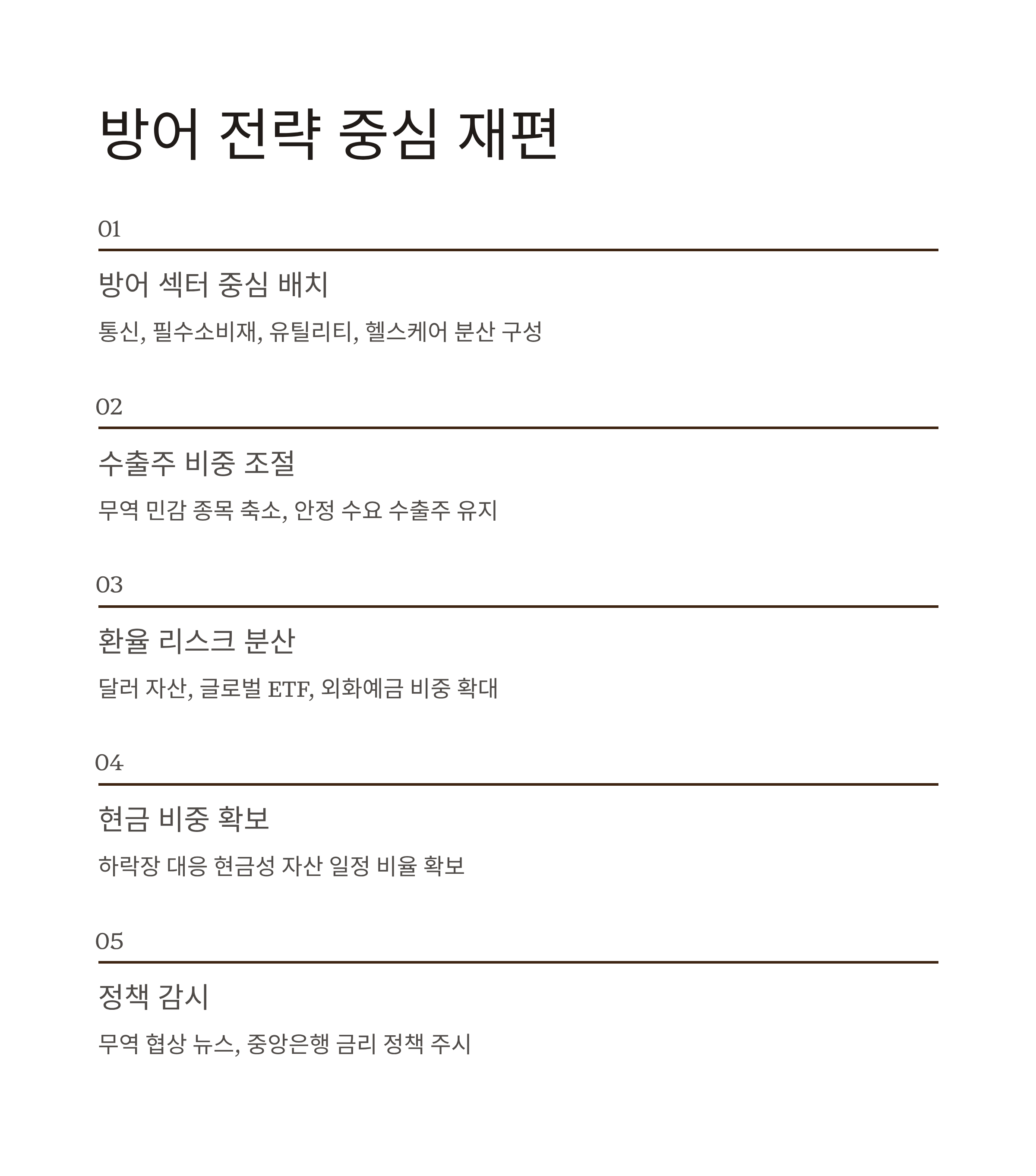 방어 전략 중심 재편

01

방어 섹터 중심 배치

통신, 필수소비재, 유틸리티, 헬스케어 분산 구성

02

수출주 비중 조절

무역 민감 종목 축소, 안정 수요 수출주 유지

03

환율 리스크 분산

달러 자산, 글로벌 ETF, 외화예금 비중 확대

04

현금 비중 확보

하락장 대응 현금성 자산 일정 비율 확보

05

정책 감시

무역 협상 뉴스, 중앙은행 금리 정책 주시